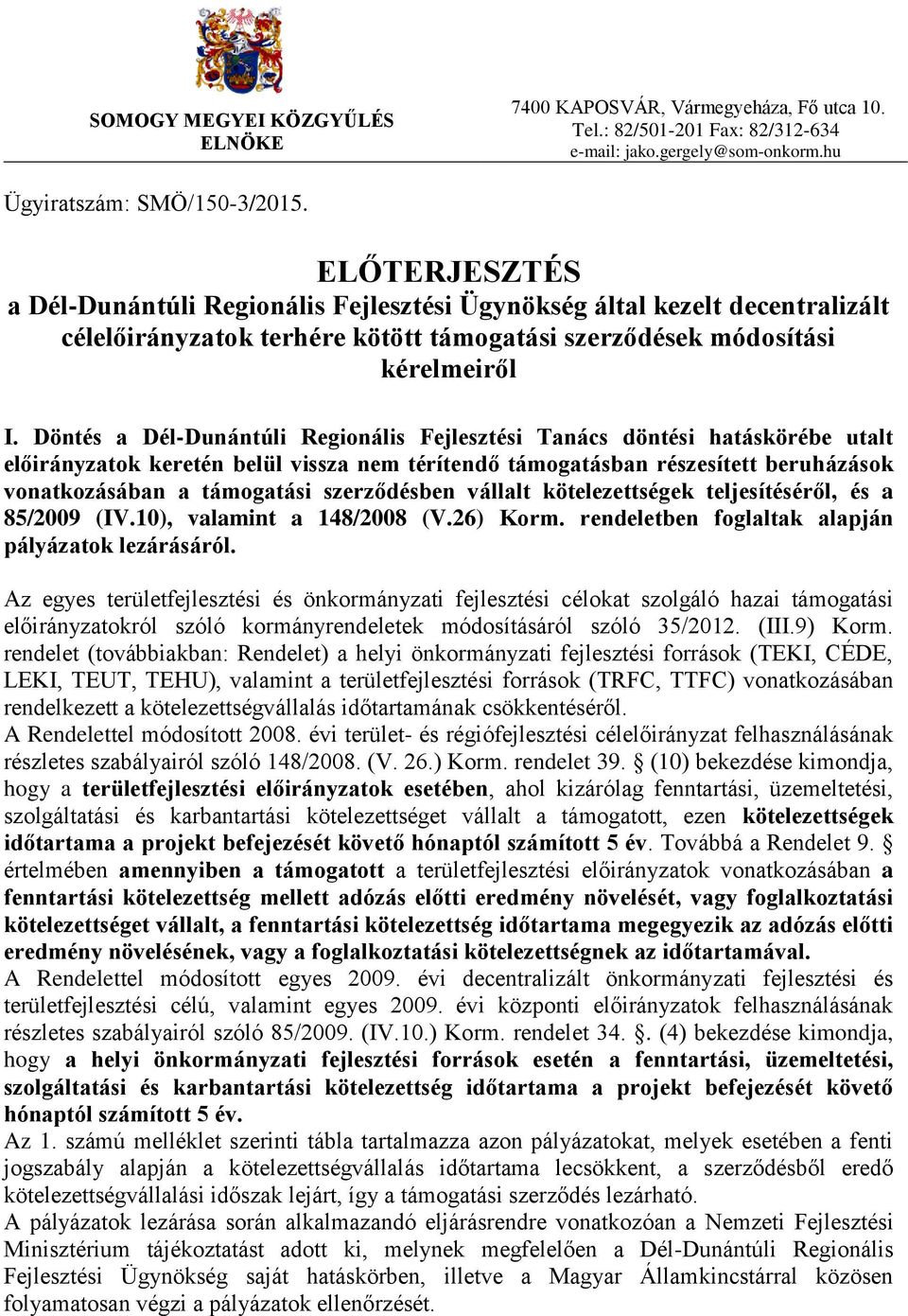 SOMOGY MEGYEI KÖZGYŰLÉS
ELNÖKE

7400 KAPOSVÁR, Vármegyeháza, Fő utca 10.
Tel.: 82/501-201 Fax: 82/312-634
e-mail: jako.gergely@som-onkorm.hu

Ügyiratszám: SMÖ/150-3/2015.

ELŐTERJESZTÉS
a Dél-Dunántúli Regionális Fejlesztési Ügynökség által kezelt decentralizált célelőirányzatok terhére kötött támogatási szerződések módosítási kérelmeiről

I. Döntés a Dél-Dunántúli Regionális Fejlesztési Tanács döntési hatáskörébe utalt előirányzatok keretén belül vissza nem térítendő támogatásban részesített beruházások vonatkozásában a támogatási szerződésben vállalt kötelezettségek teljesítéséről, és a 85/2009 (IV.10), valamint a 148/2008 (V.26) Korm. rendeletben foglaltak alapján pályázatok lezárásáról.

Az egyes területfejlesztési és önkormányzati fejlesztési célokat szolgáló hazai támogatási előirányzatokról szóló kormányrendeletek módosításáról szóló 35/2012. (III.9) Korm. rendelet (továbbiakban: Rendelet) a helyi önkormányzati fejlesztési források (TEKI, CÉDE, LEKI, TEUT, TEHU), valamint a területfejlesztési források (TRFC, TTFC) vonatkozásában rendelkezett a kötelezettségvállalás időtartamának csökkentéséről.
A Rendelettel módosított 2008. évi terület- és régiófejlesztési célelőirányzat felhasználásának részletes szabályairól szóló 148/2008. (V. 26.) Korm. rendelet 39. § (10) bekezdése kimondja, hogy a területfejlesztési előirányzatok esetében, ahol kizárólag fenntartási, üzemeltetési, szolgáltatási és karbantartási kötelezettséget vállalt a támogatott, ezen kötelezettségek időtartama a projekt befejezését követő hónaptól számított 5 év. Továbbá a Rendelet 9. § értelmében amennyiben a támogatott a területfejlesztési előirányzatok vonatkozásában a fenntartási kötelezettség mellett adózás előtti eredmény növelését, vagy foglalkoztatási kötelezettséget vállalt, a fenntartási kötelezettség időtartama megegyezik az adózás előtti eredmény növelésének, vagy a foglalkoztatási kötelezettségnek az időtartamával.
A Rendelettel módosított egyes 2009. évi decentralizált önkormányzati fejlesztési és területfejlesztési célú, valamint egyes 2009. évi központi előirányzatok felhasználásának részletes szabályairól szóló 85/2009. (IV.10.) Korm. rendelet 34. §. (4) bekezdése kimondja, hogy a helyi önkormányzati fejlesztési források esetén a fenntartási, üzemeltetési, szolgáltatási és karbantartási kötelezettség időtartama a projekt befejezését követő hónaptól számított 5 év.
Az 1. számú melléklet szerinti tábla tartalmazza azon pályázatokat, melyek esetében a fenti jogszabály alapján a kötelezettségvállalás időtartama lecsökkent, a szerződésből eredő kötelezettségvállalási időszak lejárt, így a támogatási szerződés lezárható.
A pályázatok lezárása során alkalmazandó eljárásrendre vonatkozóan a Nemzeti Fejlesztési Minisztérium tájékoztatást adott ki, melynek megfelelően a Dél-Dunántúli Regionális Fejlesztési Ügynökség saját hatáskörben, illetve a Magyar Államkincstárral közösen folyamatosan végzi a pályázatok ellenőrzését.